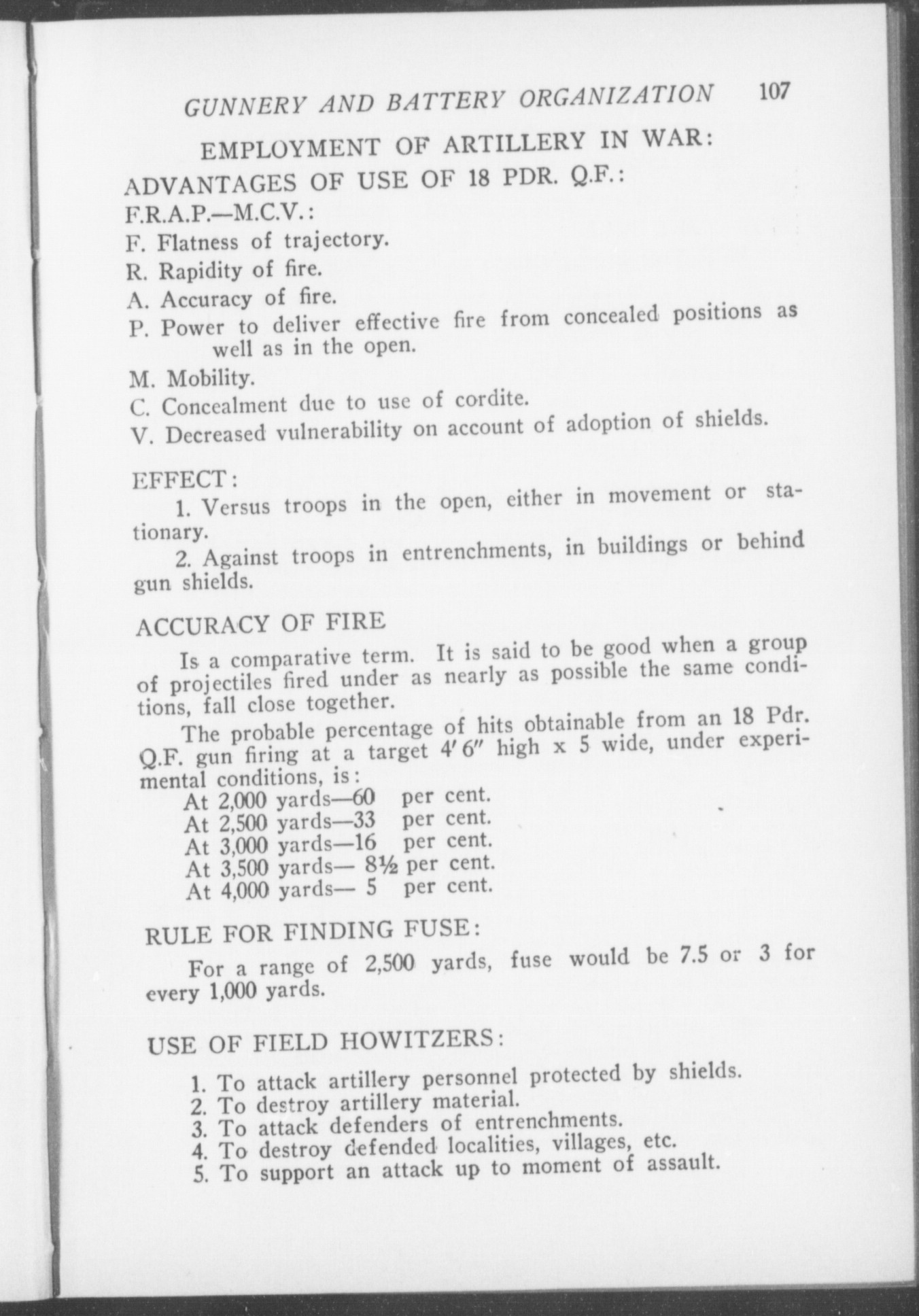 GUNNERY AND BATTERY ORGANIZATION 107

EMPLOYMENT OF ARTILLERY IN WAR:

ADVANTAGES OF USE OF 18 PDR. Q.F.:

F.R.A.P.—M.C.V.:

F. Flatness of trajectory.

R. Rapidity of fire.

A. Accuracy of fire.

P. Power to deliver effective fire from concealed positions as well as in the open.

M. Mobility.

C. Concealment due to use of cordite.

V. Decreased vulnerability on account of adoption of shields.

EFFECT:

1. Versus troops in the open, either in movement or stationary.

2. Against troops in entrenchments, in buildings or behind gun shields.

ACCURACY OF FIRE

Is a comparative term. It is said to be good when a group of projectiles fired under as nearly as possible the same conditions, fall close together.

The probable percentage of hits obtainable from an 18 Pdr. Q.F. gun firing at a target 4′ 6″ high x 5 wide, under experimental conditions, is:

At 2,000 yards—60 per cent.
At 2,500 yards—33 per cent.
At 3,000 yards—16 per cent.
At 3,500 yards— 8½ per cent.
At 4,000 yards— 5 per cent.

RULE FOR FINDING FUSE:

For a range of 2,500 yards, fuse would be 7.5 or 3 for every 1,000 yards.

USE OF FIELD HOWITZERS:

1. To attack artillery personnel protected by shields.
2. To destroy artillery material.
3. To attack defenders of entrenchments.
4. To destroy defended localities, villages, etc.
5. To support an attack up to moment of assault.